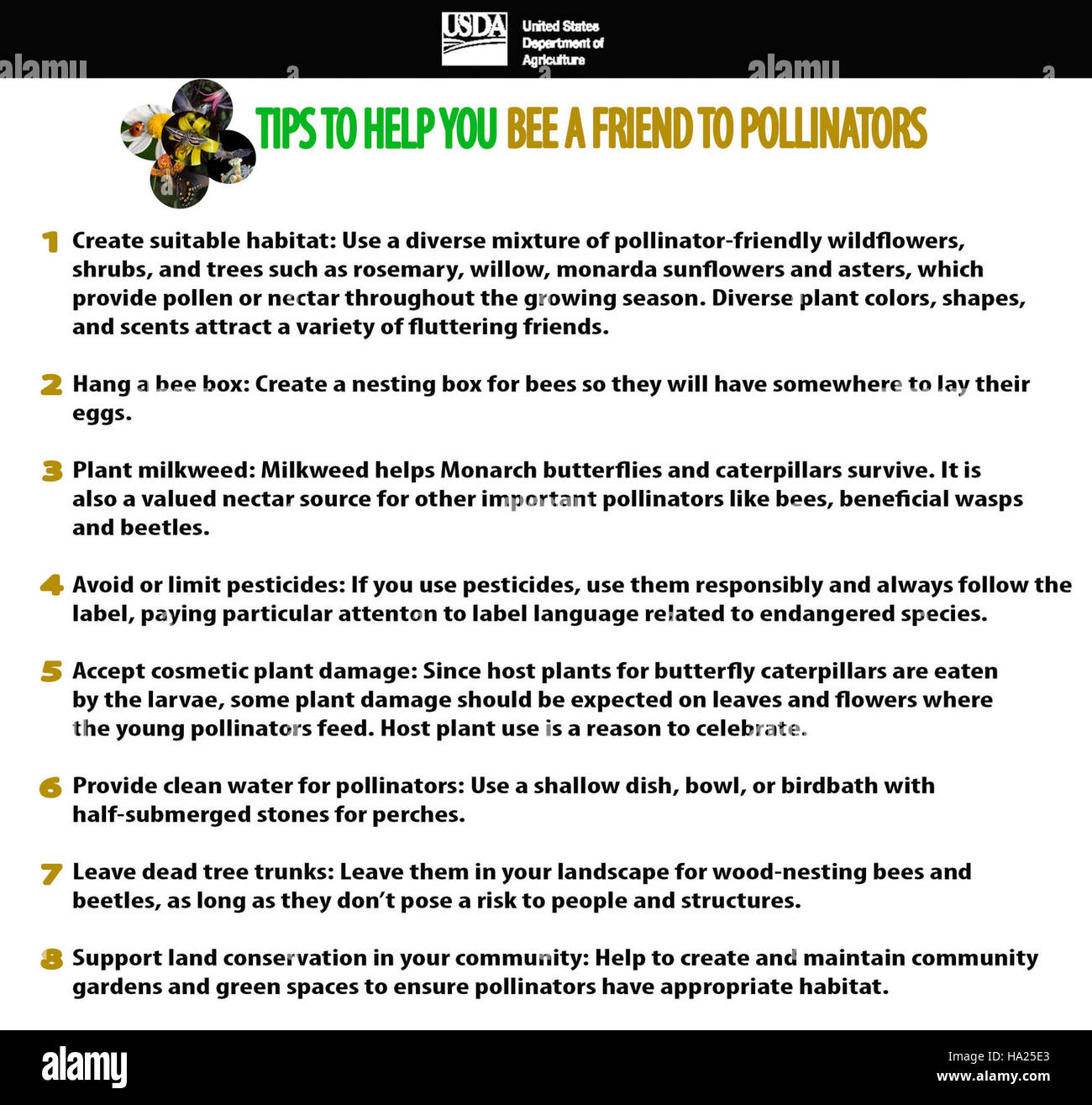 USDA United States Department of Agriculture

TIPS TO HELP YOU BEE A FRIEND TO POLLINATORS

1 Create suitable habitat: Use a diverse mixture of pollinator-friendly wildflowers, shrubs, and trees such as rosemary, willow, monarda sunflowers and asters, which provide pollen or nectar throughout the growing season. Diverse plant colors, shapes, and scents attract a variety of fluttering friends.

2 Hang a bee box: Create a nesting box for bees so they will have somewhere to lay their eggs.

3 Plant milkweed: Milkweed helps Monarch butterflies and caterpillars survive. It is also a valued nectar source for other important pollinators like bees, beneficial wasps and beetles.

4 Avoid or limit pesticides: If you use pesticides, use them responsibly and always follow the label, paying particular attenton to label language related to endangered species.

5 Accept cosmetic plant damage: Since host plants for butterfly caterpillars are eaten by the larvae, some plant damage should be expected on leaves and flowers where the young pollinators feed. Host plant use is a reason to celebrate.

6 Provide clean water for pollinators: Use a shallow dish, bowl, or birdbath with half-submerged stones for perches.

7 Leave dead tree trunks: Leave them in your landscape for wood-nesting bees and beetles, as long as they don't pose a risk to people and structures.

8 Support land conservation in your community: Help to create and maintain community gardens and green spaces to ensure pollinators have appropriate habitat.

alamy

HA25E3
www.alamy.com